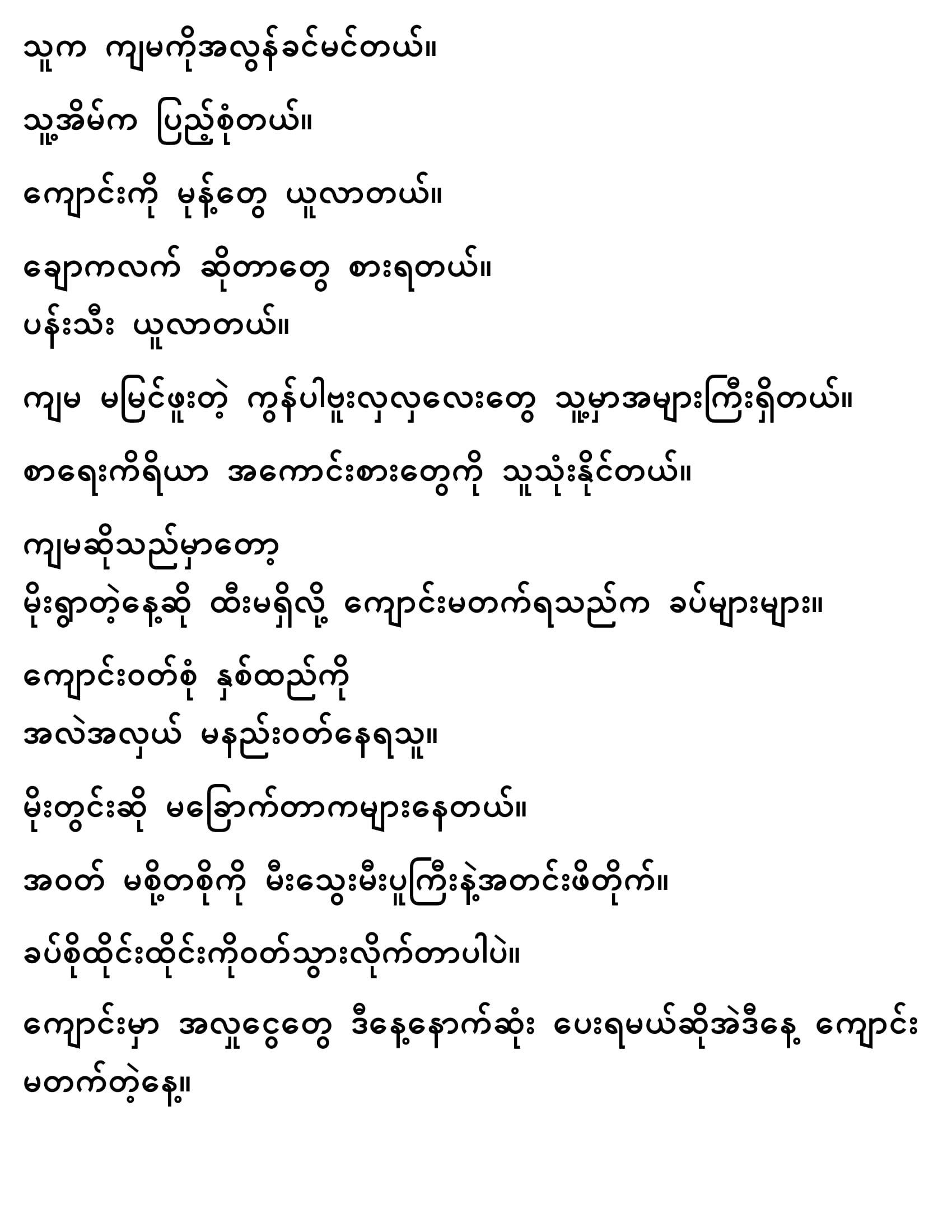 သူက ကျမကိုအလွန်ခင်မင်တယ်။

သူ့အိမ်က ပြည့်စုံတယ်။

ကျောင်းကို မုန့်တွေ ယူလာတယ်။

ချောကလက် ဆိုတာတွေ စားရတယ်။
ပန်းသီး ယူလာတယ်။

ကျမ မမြင်ဖူးတဲ့ ကွန်ပါဗူးလှလှလေးတွေ သူ့မှာအများကြီးရှိတယ်။

စာရေးကိရိယာ အကောင်းစားတွေကို သူသုံးနိုင်တယ်။

ကျမဆိုသည်မှာတော့
မိုးရွာတဲ့နေ့ဆို ထီးမရှိလို့ ကျောင်းမတက်ရသည်က ခပ်များများ။

ကျောင်းဝတ်စုံ နှစ်ထည်ကို
အလဲအလှယ် မနည်းဝတ်နေရသူ။

မိုးတွင်းဆို မခြောက်တာကများနေတယ်။

အဝတ် မစို့တစိုကို မီးသွေးမီးပူကြီးနဲ့အတင်းဖိတိုက်။

ခပ်စိုထိုင်းထိုင်းကိုဝတ်သွားလိုက်တာပါပဲ။

ကျောင်းမှာ အလှူငွေတွေ ဒီနေ့နောက်ဆုံး ပေးရမယ်ဆိုအဲဒီနေ့ ကျောင်းမတက်တဲ့နေ့။